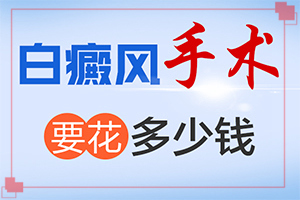 白癜风手术

要花多少钱